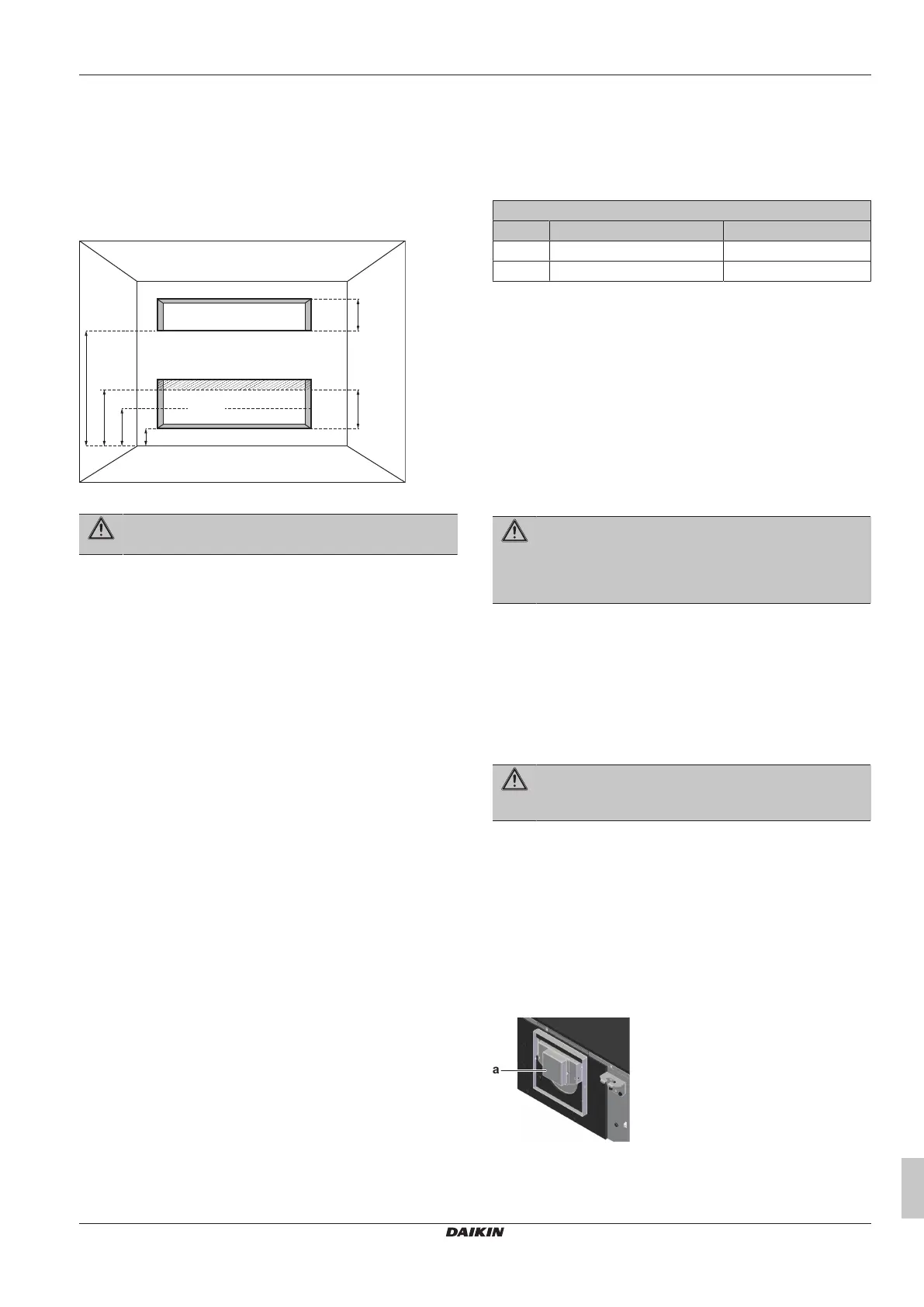 a

DAIKIN